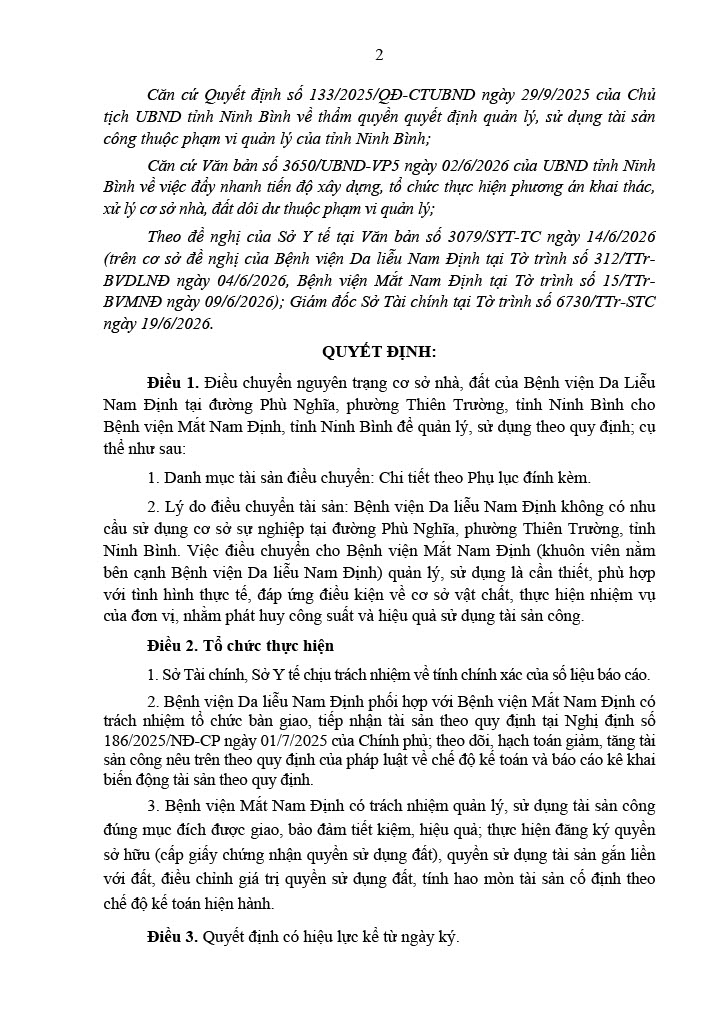 2

Căn cứ Quyết định số 133/2025/QĐ-CTUBND ngày 29/9/2025 của Chủ tịch UBND tỉnh Ninh Bình về thẩm quyền quyết định quản lý, sử dụng tài sản công thuộc phạm vi quản lý của tỉnh Ninh Bình;

Căn cứ Văn bản số 3650/UBND-VP5 ngày 02/6/2026 của UBND tỉnh Ninh Bình về việc đẩy nhanh tiến độ xây dựng, tổ chức thực hiện phương án khai thác, xử lý cơ sở nhà, đất dôi dư thuộc phạm vi quản lý;

Theo đề nghị của Sở Y tế tại Văn bản số 3079/SYT-TC ngày 14/6/2026 (trên cơ sở đề nghị của Bệnh viện Da liễu Nam Định tại Tờ trình số 312/TTr-BVDLNĐ ngày 04/6/2026, Bệnh viện Mắt Nam Định tại Tờ trình số 15/TTr-BVMNĐ ngày 09/6/2026); Giám đốc Sở Tài chính tại Tờ trình số 6730/TTr-STC ngày 19/6/2026.

QUYẾT ĐỊNH:

Điều 1. Điều chuyển nguyên trạng cơ sở nhà, đất của Bệnh viện Da Liễu Nam Định tại đường Phù Nghĩa, phường Thiên Trường, tỉnh Ninh Bình cho Bệnh viện Mắt Nam Định, tỉnh Ninh Bình để quản lý, sử dụng theo quy định; cụ thể như sau:

1. Danh mục tài sản điều chuyển: Chi tiết theo Phụ lục đính kèm.

2. Lý do điều chuyển tài sản: Bệnh viện Da liễu Nam Định không có nhu cầu sử dụng cơ sở sự nghiệp tại đường Phù Nghĩa, phường Thiên Trường, tỉnh Ninh Bình. Việc điều chuyển cho Bệnh viện Mắt Nam Định (khuôn viên nằm bên cạnh Bệnh viện Da liễu Nam Định) quản lý, sử dụng là cần thiết, phù hợp với tình hình thực tế, đáp ứng điều kiện về cơ sở vật chất, thực hiện nhiệm vụ của đơn vị, nhằm phát huy công suất và hiệu quả sử dụng tài sản công.

Điều 2. Tổ chức thực hiện

1. Sở Tài chính, Sở Y tế chịu trách nhiệm về tính chính xác của số liệu báo cáo.

2. Bệnh viện Da liễu Nam Định phối hợp với Bệnh viện Mắt Nam Định có trách nhiệm tổ chức bàn giao, tiếp nhận tài sản theo quy định tại Nghị định số 186/2025/NĐ-CP ngày 01/7/2025 của Chính phủ; theo dõi, hạch toán giảm, tăng tài sản công nêu trên theo quy định của pháp luật về chế độ kế toán và báo cáo kê khai biến động tài sản theo quy định.

3. Bệnh viện Mắt Nam Định có trách nhiệm quản lý, sử dụng tài sản công đúng mục đích được giao, bảo đảm tiết kiệm, hiệu quả; thực hiện đăng ký quyền sở hữu (cấp giấy chứng nhận quyền sử dụng đất), quyền sử dụng tài sản gắn liền với đất, điều chỉnh giá trị quyền sử dụng đất, tính hao mòn tài sản cố định theo chế độ kế toán hiện hành.

Điều 3. Quyết định có hiệu lực kể từ ngày ký.